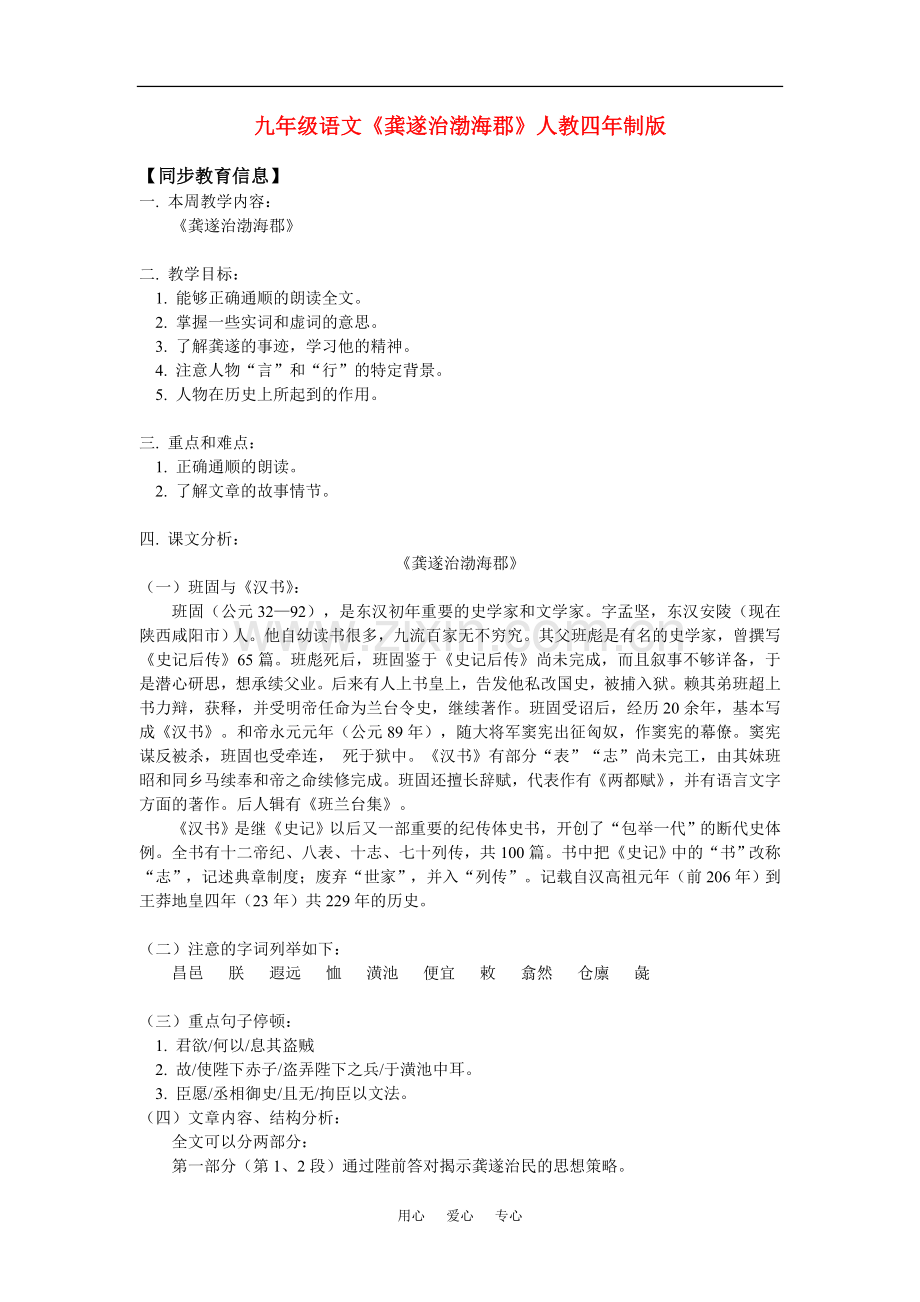 九年级语文《龚遂治渤海郡》人教四年制版

【同步教育信息】
一. 本周教学内容：
《龚遂治渤海郡》

二. 教学目标：
1. 能够正确通顺的朗读全文。
2. 掌握一些实词和虚词的意思。
3. 了解龚遂的事迹，学习他的精神。
4. 注意人物“言”和“行”的特定背景。
5. 人物在历史上所起到的作用。

三. 重点和难点：
1. 正确通顺的朗读。
2. 了解文章的故事情节。

四. 课文分析：
《龚遂治渤海郡》
（一）班固与《汉书》：
班固（公元32—92），是东汉初年重要的史学家和文学家。字孟坚，东汉安陵（现在陕西咸阳市）人。他自幼读书很多，九流百家无不穷究。其父班彪是有名的史学家，曾撰写《史记后传》65篇。班彪死后，班固鉴于《史记后传》尚未完成，而且叙事不够详备，于是潜心研思，想承续父业。后来有人上书皇上，告发他私改国史，被捕入狱。赖其弟班超上书力辩，获释，并受明帝任命为兰台令史，继续著作。班固受诏后，经历20余年，基本写成《汉书》。和帝永元元年（公元89年），随大将军窦宪出征匈奴，作窦宪的幕僚。窦宪谋反被杀，班固也受牵连， 死于狱中。《汉书》有部分“表”“志”尚未完工，由其妹班昭和同乡马续奉和帝之命续修完成。班固还擅长辞赋，代表作有《两都赋》，并有语言文字方面的著作。后人辑有《班兰台集》。
《汉书》是继《史记》以后又一部重要的纪传体史书，开创了“包举一代”的断代史体例。全书有十二帝纪、八表、十志、七十列传，共100篇。书中把《史记》中的“书”改称“志”，记述典章制度；废弃“世家”，并入“列传”。记载自汉高祖元年（前206年）到王莽地皇四年（23年）共229年的历史。

（二）注意的字词列举如下：
昌邑　朕　遐远　恤　潢池　便宜　敕　翕然　仓廪　彘

（三）重点句子停顿：
1. 君欲/何以/息其盗贼
2. 故/使陛下赤子/盗弄陛下之兵/于潢池中耳。
3. 臣愿/丞相御史/且无/拘臣以文法。
（四）文章内容、结构分析：
全文可以分两部分：
第一部分（第1、2段）通过陛前答对揭示龚遂治民的思想策略。

用心　爱心　专心